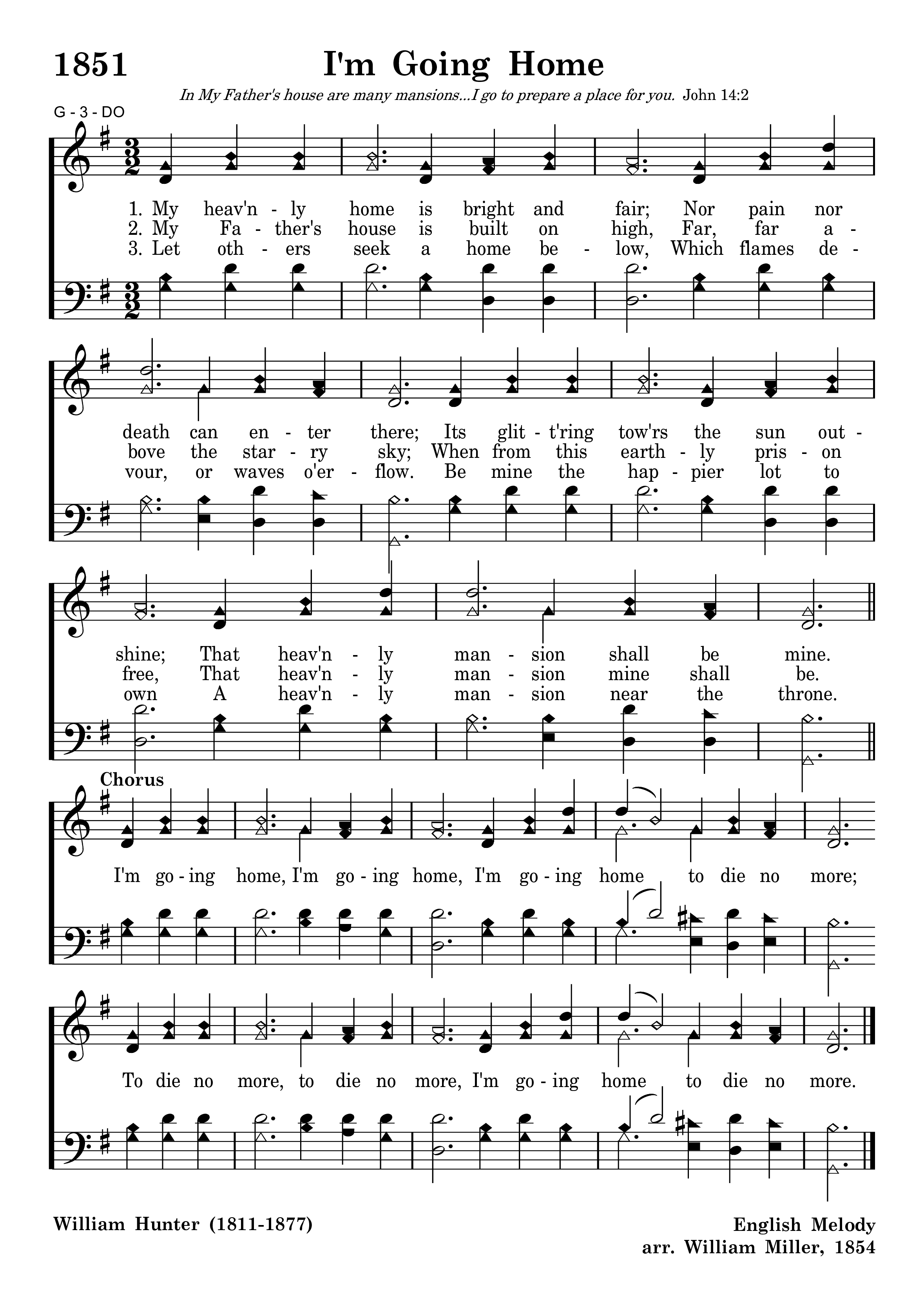 1851 I'm Going Home

In My Father's house are many mansions...I go to prepare a place for you. John 14:2

G - 3 - DO

1. My heav'n - ly home is bright and fair; Nor pain nor death can en - ter there; Its glit - t'ring tow'rs the sun out - shine; That heav'n - ly man - sion shall be mine.

2. My Fa - ther's house is built on high, Far, far a - bove the star - ry sky; When from this earth - ly pris - on free, That heav'n - ly man - sion mine shall be.

3. Let oth - ers seek a home be - low, Which flames de - vour, or waves o'er - flow. Be mine the hap - pier lot to own A heav'n - ly man - sion near the throne.

Chorus

I'm go - ing home, I'm go - ing home, I'm go - ing home to die no more; To die no more, to die no more, I'm go - ing home to die no more.

William Hunter (1811-1877)

English Melody
arr. William Miller, 1854